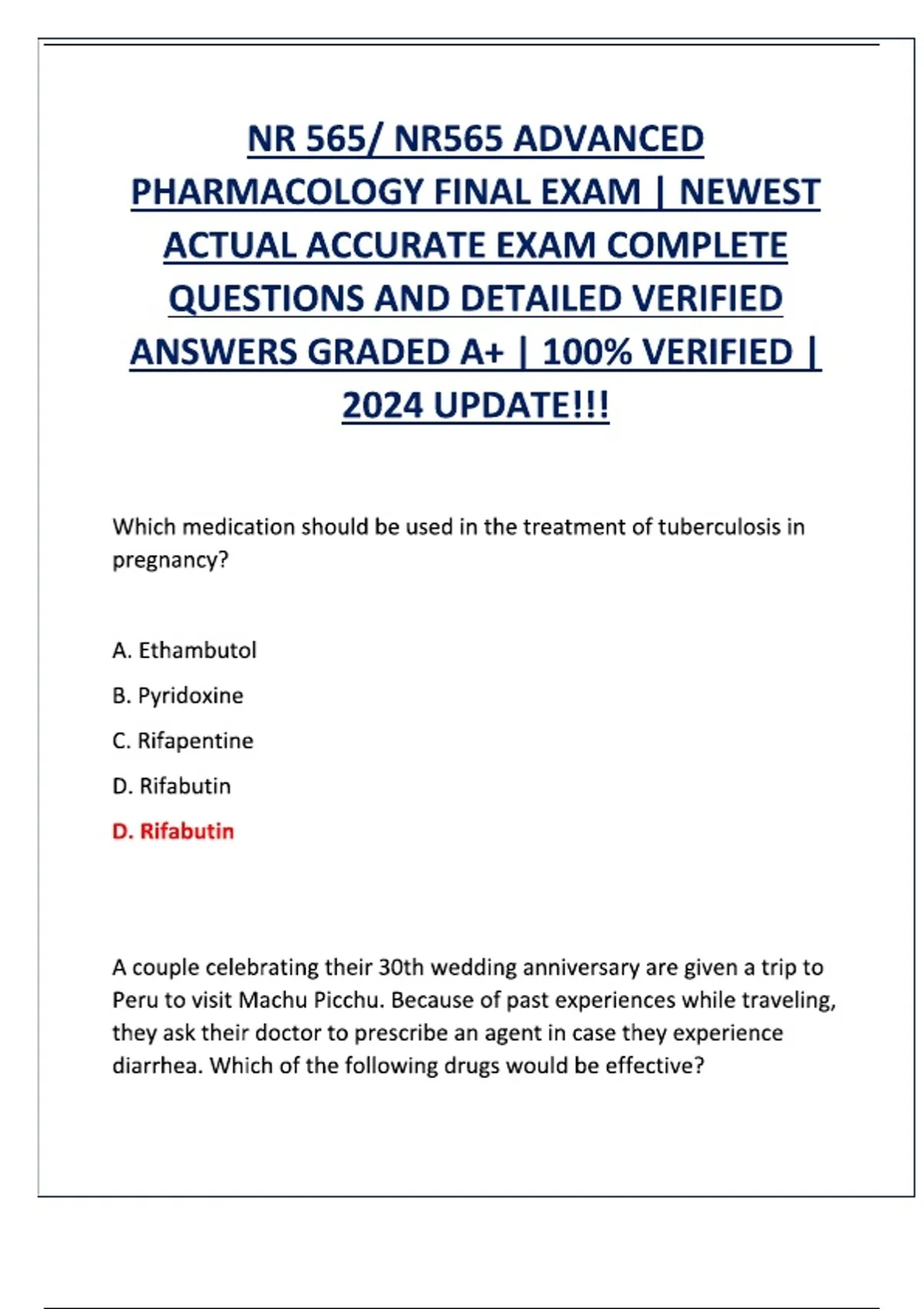 NR 565/ NR565 ADVANCED PHARMACOLOGY FINAL EXAM | NEWEST ACTUAL ACCURATE EXAM COMPLETE QUESTIONS AND DETAILED VERIFIED ANSWERS GRADED A+ | 100% VERIFIED | 2024 UPDATE!!!

Which medication should be used in the treatment of tuberculosis in pregnancy?

A. Ethambutol

B. Pyridoxine

C. Rifapentine

D. Rifabutin

D. Rifabutin

A couple celebrating their 30th wedding anniversary are given a trip to Peru to visit Machu Picchu. Because of past experiences while traveling, they ask their doctor to prescribe an agent in case they experience diarrhea. Which of the following drugs would be effective?